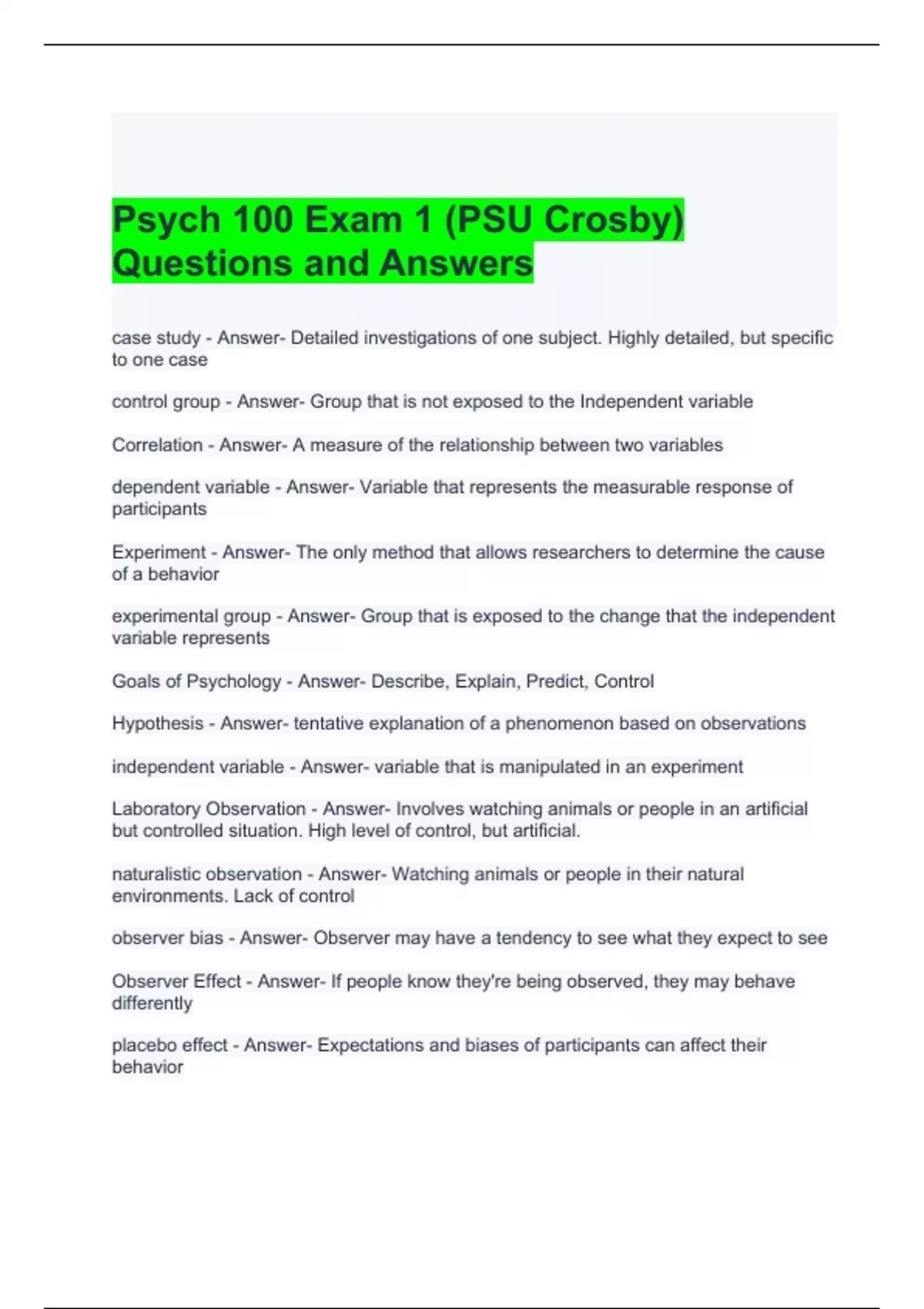 Psych 100 Exam 1 (PSU Crosby) Questions and Answers

case study - Answer- Detailed investigations of one subject. Highly detailed, but specific to one case

control group - Answer- Group that is not exposed to the Independent variable

Correlation - Answer- A measure of the relationship between two variables

dependent variable - Answer- Variable that represents the measurable response of participants

Experiment - Answer- The only method that allows researchers to determine the cause of a behavior

experimental group - Answer- Group that is exposed to the change that the independent variable represents

Goals of Psychology - Answer- Describe, Explain, Predict, Control

Hypothesis - Answer- tentative explanation of a phenomenon based on observations

independent variable - Answer- variable that is manipulated in an experiment

Laboratory Observation - Answer- Involves watching animals or people in an artificial but controlled situation. High level of control, but artificial.

naturalistic observation - Answer- Watching animals or people in their natural environments. Lack of control

observer bias - Answer- Observer may have a tendency to see what they expect to see

Observer Effect - Answer- If people know they're being observed, they may behave differently

placebo effect - Answer- Expectations and biases of participants can affect their behavior